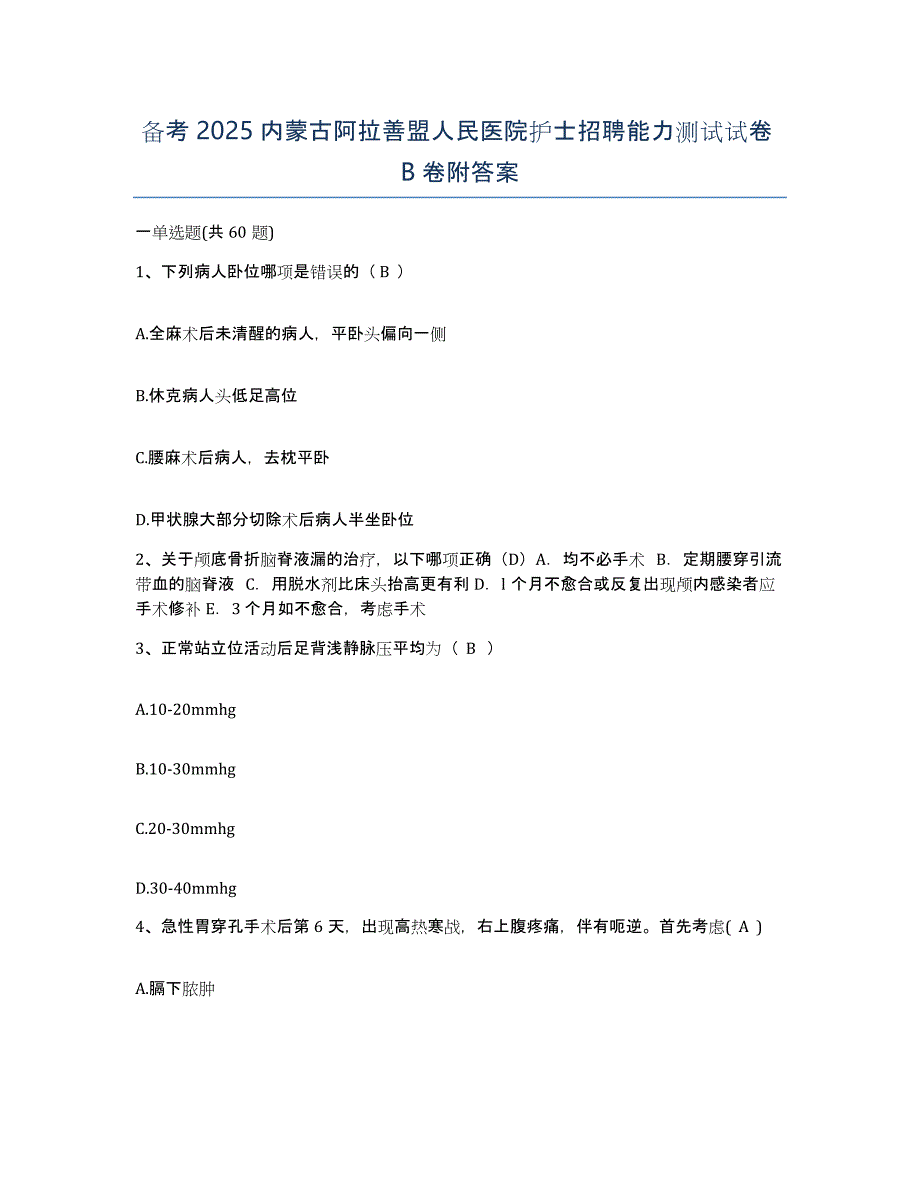 备考 2025 内蒙古阿拉善盟人民医院护士招聘能力测试试卷 B 卷附答案

一单选题(共 60 题)

1、下列病人卧位哪项是错误的（ B ）

A.全麻术后未清醒的病人，平卧头偏向一侧

B.休克病人头低足高位

C.腰麻术后病人，去枕平卧

D.甲状腺大部分切除术后病人半坐卧位

2、关于颅底骨折脑脊液漏的治疗，以下哪项正确（D）A．均不必手术 B．定期腰穿引流带血的脑脊液 C．用脱水剂比床头抬高更有利 D．l 个月不愈合或反复出现颅内感染者应手术修补 E．3 个月如不愈合，考虑手术

3、正常站立位活动后足背浅静脉压平均为（ B ）

A.10-20mmhg

B.10-30mmhg

C.20-30mmhg

D.30-40mmhg

4、急性胃穿孔手术后第 6 天，出现高热寒战，右上腹疼痛，伴有呃逆。首先考虑( A )

A.膈下脓肿